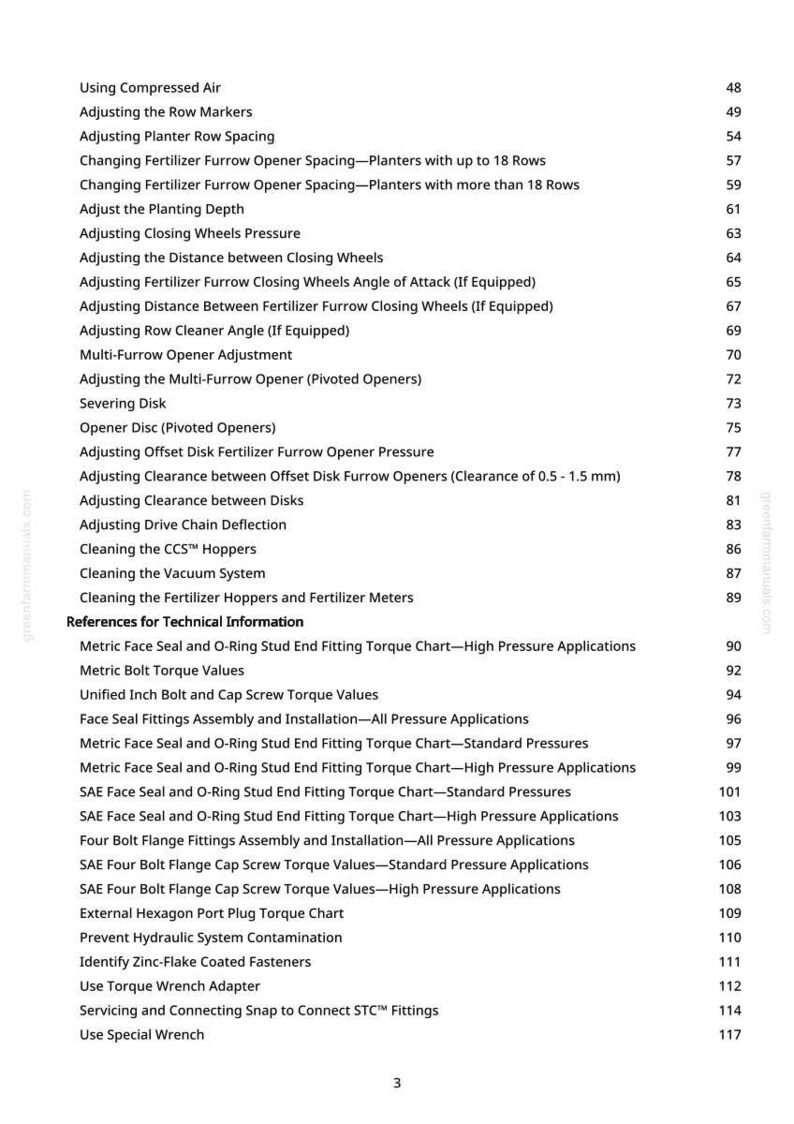 Using Compressed Air 48
Adjusting the Row Markers 49
Adjusting Planter Row Spacing 54
Changing Fertilizer Furrow Opener Spacing—Planters with up to 18 Rows 57
Changing Fertilizer Furrow Opener Spacing—Planters with more than 18 Rows 59
Adjust the Planting Depth 61
Adjusting Closing Wheels Pressure 63
Adjusting the Distance between Closing Wheels 64
Adjusting Fertilizer Furrow Closing Wheels Angle of Attack (If Equipped) 65
Adjusting Distance Between Fertilizer Furrow Closing Wheels (If Equipped) 67
Adjusting Row Cleaner Angle (If Equipped) 69
Multi-Furrow Opener Adjustment 70
Adjusting the Multi-Furrow Opener (Pivoted Openers) 72
Severing Disk 73
Opener Disc (Pivoted Openers) 75
Adjusting Offset Disk Fertilizer Furrow Opener Pressure 77
Adjusting Clearance between Offset Disk Furrow Openers (Clearance of 0.5 - 1.5 mm) 78
Adjusting Clearance between Disks 81
Adjusting Drive Chain Deflection 83
Cleaning the CCS™ Hoppers 86
Cleaning the Vacuum System 87
Cleaning the Fertilizer Hoppers and Fertilizer Meters 89
References for Technical Information
Metric Face Seal and O-Ring Stud End Fitting Torque Chart—High Pressure Applications 90
Metric Bolt Torque Values 92
Unified Inch Bolt and Cap Screw Torque Values 94
Face Seal Fittings Assembly and Installation—All Pressure Applications 96
Metric Face Seal and O-Ring Stud End Fitting Torque Chart—Standard Pressures 97
Metric Face Seal and O-Ring Stud End Fitting Torque Chart—High Pressure Applications 99
SAE Face Seal and O-Ring Stud End Fitting Torque Chart—Standard Pressures 101
SAE Face Seal and O-Ring Stud End Fitting Torque Chart—High Pressure Applications 103
Four Bolt Flange Fittings Assembly and Installation—All Pressure Applications 105
SAE Four Bolt Flange Cap Screw Torque Values—Standard Pressure Applications 106
SAE Four Bolt Flange Cap Screw Torque Values—High Pressure Applications 108
External Hexagon Port Plug Torque Chart 109
Prevent Hydraulic System Contamination 110
Identify Zinc-Flake Coated Fasteners 111
Use Torque Wrench Adapter 112
Servicing and Connecting Snap to Connect STC™ Fittings 114
Use Special Wrench 117

3

greenfarmmanuals.com